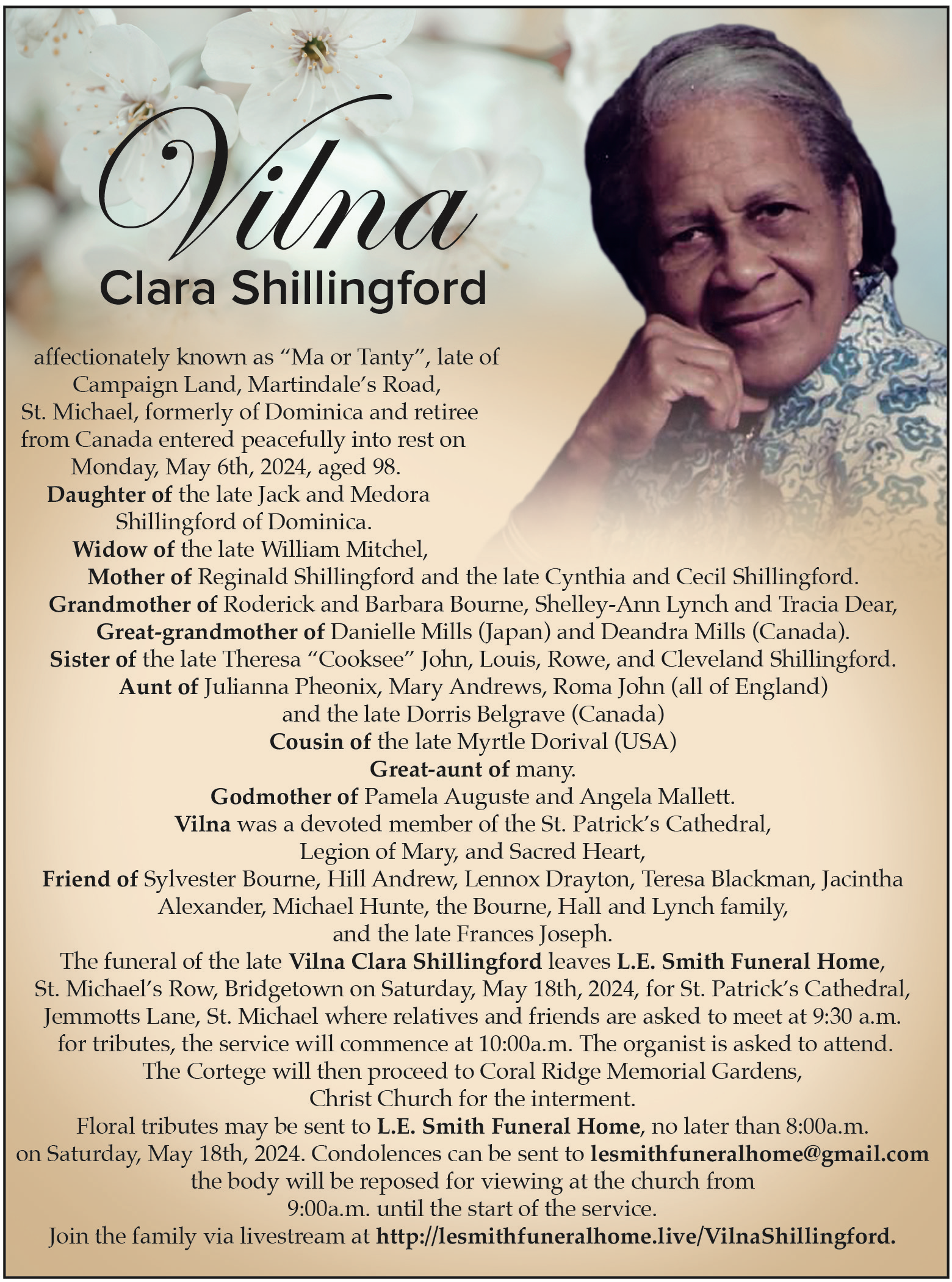 Vilna
Clara Shillingford

affectionately known as “Ma or Tanty”, late of Campaign Land, Martindale’s Road, St. Michael, formerly of Dominica and retiree from Canada entered peacefully into rest on Monday, May 6th, 2024, aged 98.
Daughter of the late Jack and Medora Shillingford of Dominica.
Widow of the late William Mitchel,
Mother of Reginald Shillingford and the late Cynthia and Cecil Shillingford.
Grandmother of Roderick and Barbara Bourne, Shelley-Ann Lynch and Tracia Dear,
Great-grandmother of Danielle Mills (Japan) and Deandra Mills (Canada).
Sister of the late Theresa “Cooksee” John, Louis, Rowe, and Cleveland Shillingford.
Aunt of Julianna Pheonix, Mary Andrews, Roma John (all of England) and the late Dorris Belgrave (Canada)
Cousin of the late Myrtle Dorival (USA)
Great-aunt of many.
Godmother of Pamela Auguste and Angela Mallett.
Vilna was a devoted member of the St. Patrick’s Cathedral, Legion of Mary, and Sacred Heart,
Friend of Sylvester Bourne, Hill Andrew, Lennox Drayton, Teresa Blackman, Jacintha Alexander, Michael Hunte, the Bourne, Hall and Lynch family, and the late Frances Joseph.
The funeral of the late Vilna Clara Shillingford leaves L.E. Smith Funeral Home, St. Michael’s Row, Bridgetown on Saturday, May 18th, 2024, for St. Patrick’s Cathedral, Jemmotts Lane, St. Michael where relatives and friends are asked to meet at 9:30 a.m. for tributes, the service will commence at 10:00a.m. The organist is asked to attend. The Cortege will then proceed to Coral Ridge Memorial Gardens, Christ Church for the interment.
Floral tributes may be sent to L.E. Smith Funeral Home, no later than 8:00a.m. on Saturday, May 18th, 2024. Condolences can be sent to lesmithfuneralhome@gmail.com the body will be reposed for viewing at the church from 9:00a.m. until the start of the service.
Join the family via livestream at http://lesmithfuneralhome.live/VilnaShillingford.